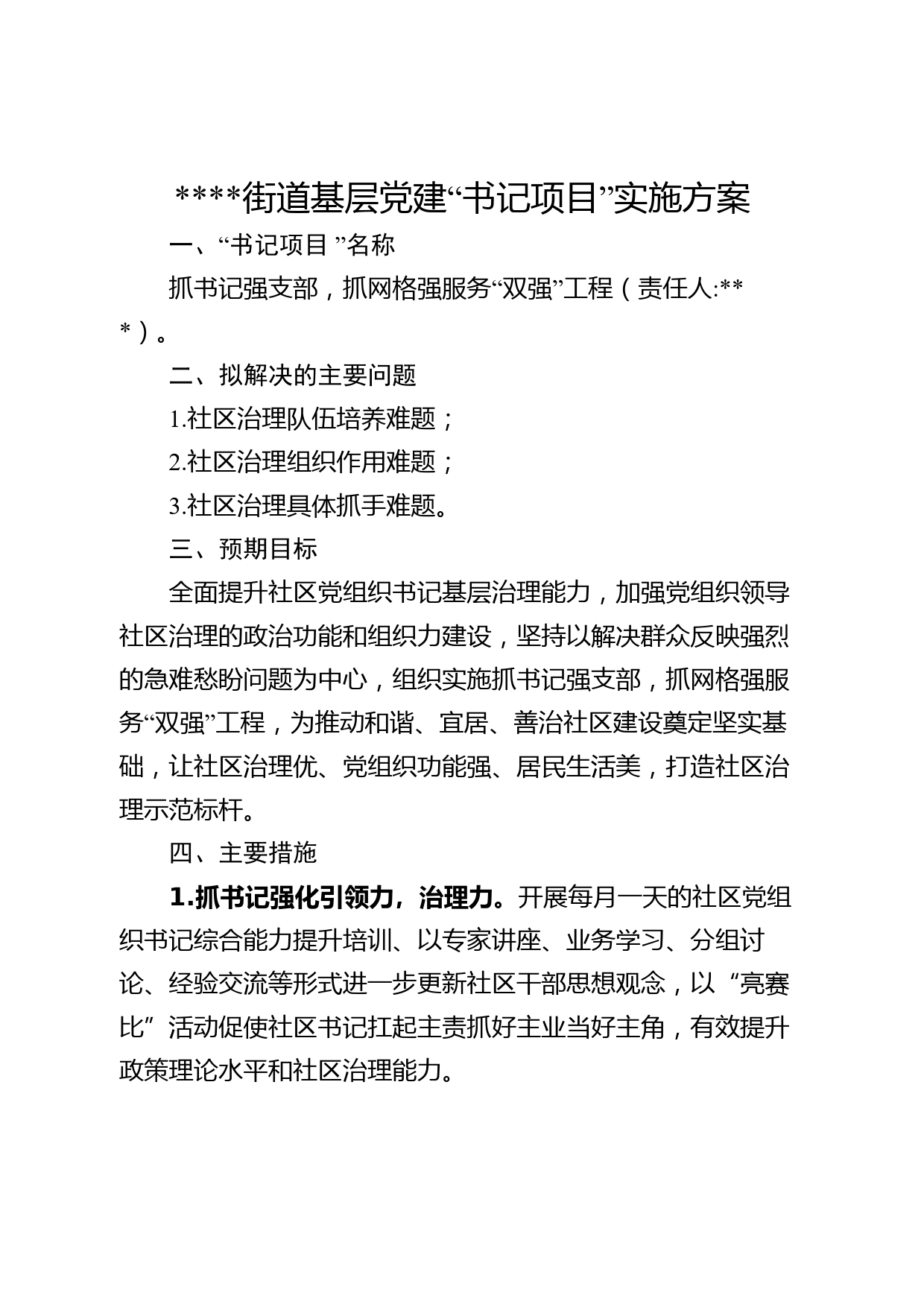 ****街道基层党建“书记项目”实施方案

一、“书记项目 ”名称

抓书记强支部，抓网格强服务“双强”工程（责任人:***）。

二、拟解决的主要问题

1.社区治理队伍培养难题；

2.社区治理组织作用难题；

3.社区治理具体抓手难题。

三、预期目标

全面提升社区党组织书记基层治理能力，加强党组织领导社区治理的政治功能和组织力建设，坚持以解决群众反映强烈的急难愁盼问题为中心，组织实施抓书记强支部，抓网格强服务“双强”工程，为推动和谐、宜居、善治社区建设奠定坚实基础，让社区治理优、党组织功能强、居民生活美，打造社区治理示范标杆。

四、主要措施

1.抓书记强化引领力，治理力。开展每月一天的社区党组织书记综合能力提升培训、以专家讲座、业务学习、分组讨论、经验交流等形式进一步更新社区干部思想观念，以“亮赛比”活动促使社区书记扛起主责抓好主业当好主角，有效提升政策理论水平和社区治理能力。